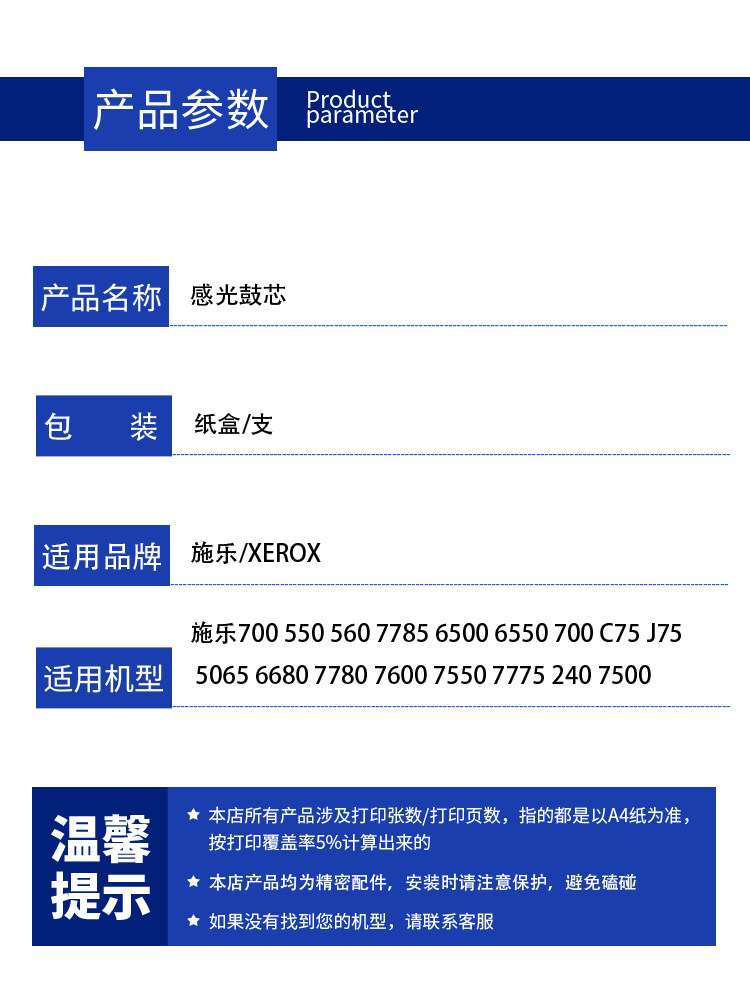 产品参数 Product parameter

产品名称 感光鼓芯

包 装 纸盒/支

适用品牌 施乐/XEROX

适用机型 施乐700 550 560 7785 6500 6550 700 C75 J75 5065 6680 7780 7600 7550 7775 240 7500

温馨提示

★ 本店所有产品涉及打印张数/打印页数，指的都是以A4纸为准，按打印覆盖率5%计算出来的

★ 本店产品均为精密配件，安装时请注意保护，避免磕碰

★ 如果没有找到您的机型，请联系客服